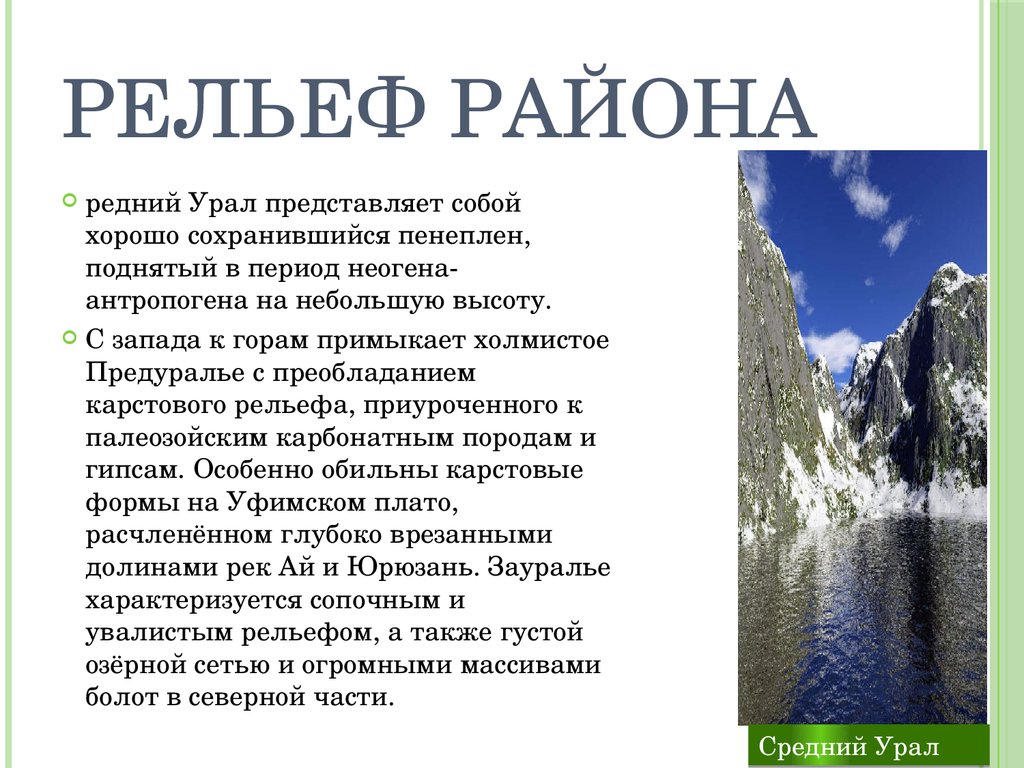 РЕЛЬЕФ РАЙОНА

редний Урал представляет собой хорошо сохранившийся пенеплен, поднятый в период неогена-антропогена на небольшую высоту.

С запада к горам примыкает холмистое Предуралье с преобладанием карстового рельефа, приуроченного к палеозойским карбонатным породам и гипсам. Особенно обильны карстовые формы на Уфимском плато, расчленённом глубоко врезанными долинами рек Ай и Юрюзань. Зауралье характеризуется сопочным и увалистым рельефом, а также густой озёрной сетью и огромными массивами болот в северной части.

Средний Урал